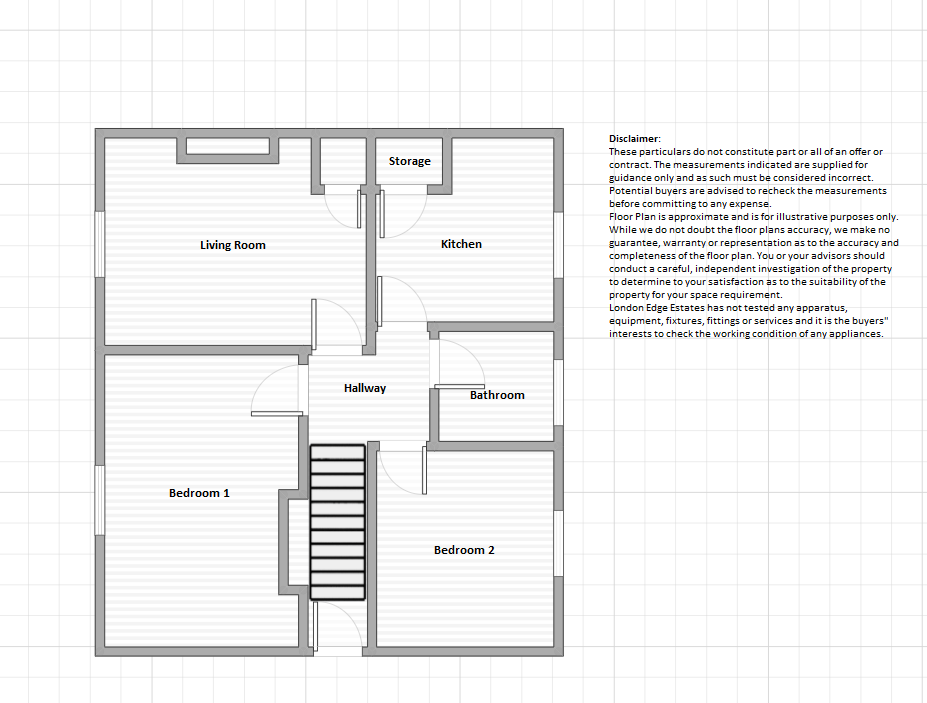 Storage

Living Room

Kitchen

Hallway

Bathroom

Bedroom 1

Bedroom 2

Disclaimer:
These particulars do not constitute part or all of an offer or contract. The measurements indicated are supplied for guidance only and as such must be considered incorrect. Potential buyers are advised to recheck the measurements before committing to any expense.
Floor Plan is approximate and is for illustrative purposes only. While we do not doubt the floor plans accuracy, we make no guarantee, warranty or representation as to the accuracy and completeness of the floor plan. You or your advisors should conduct a careful, independent investigation of the property to determine to your satisfaction as to the suitability of the property for your space requirement.
London Edge Estates has not tested any apparatus, equipment, fixtures, fittings or services and it is the buyers" interests to check the working condition of any appliances.